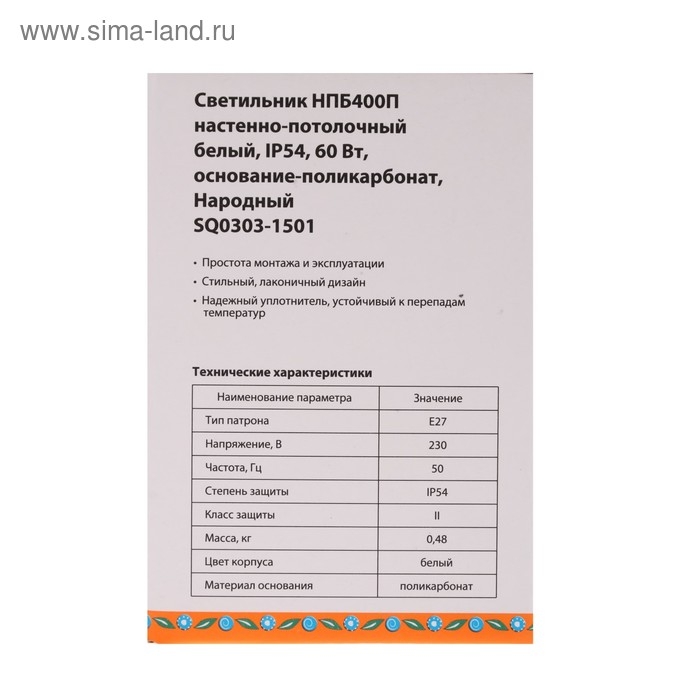 www.sima-land.ru

Светильник НПБ400П настенно-потолочный белый, IP54, 60 Вт, основание-поликарбонат, Народный SQ0303-1501

• Простота монтажа и эксплуатации
• Стильный, лаконичный дизайн
• Надежный уплотнитель, устойчивый к перепадам температур

Технические характеристики

| Наименование параметра | Значение |
|---|---|
| Тип патрона | E27 |
| Напряжение, В | 230 |
| Частота, Гц | 50 |
| Степень защиты | IP54 |
| Класс защиты | II |
| Масса, кг | 0,48 |
| Цвет корпуса | белый |
| Материал основания | поликарбонат |